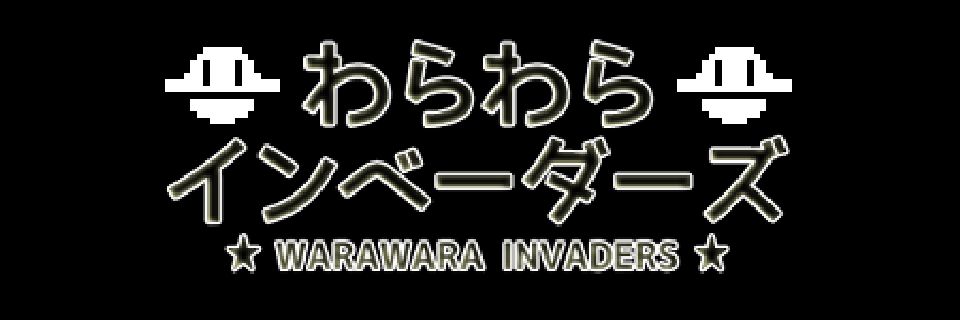 わらわら
インベーダーズ
★ WARAWARA INVADERS ★